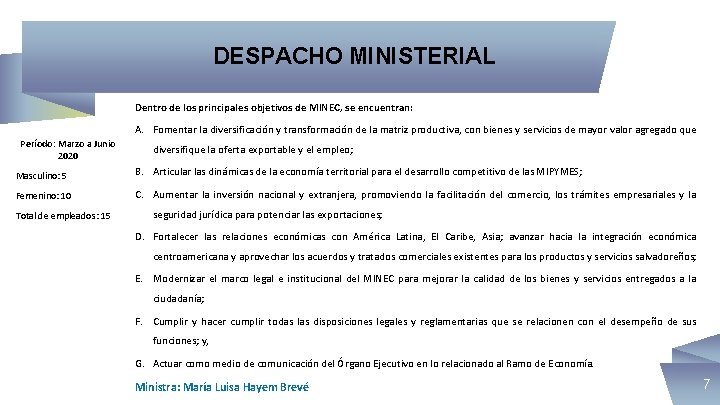 DESPACHO MINISTERIAL

Período: Marzo a Junio 2020

Masculino: 5

Femenino: 10

Total de empleados: 15

Dentro de los principales objetivos de MINEC, se encuentran:

A. Fomentar la diversificación y transformación de la matriz productiva, con bienes y servicios de mayor valor agregado que diversifique la oferta exportable y el empleo;

B. Articular las dinámicas de la economía territorial para el desarrollo competitivo de las MIPYMES;

C. Aumentar la inversión nacional y extranjera, promoviendo la facilitación del comercio, los trámites empresariales y la seguridad jurídica para potenciar las exportaciones;

D. Fortalecer las relaciones económicas con América Latina, El Caribe, Asia; avanzar hacia la integración económica centroamericana y aprovechar los acuerdos y tratados comerciales existentes para los productos y servicios salvadoreños;

E. Modernizar el marco legal e institucional del MINEC para mejorar la calidad de los bienes y servicios entregados a la ciudadanía;

F. Cumplir y hacer cumplir todas las disposiciones legales y reglamentarias que se relacionen con el desempeño de sus funciones; y,

G. Actuar como medio de comunicación del Órgano Ejecutivo en lo relacionado al Ramo de Economía.

Ministra: María Luisa Hayem Brevé

7